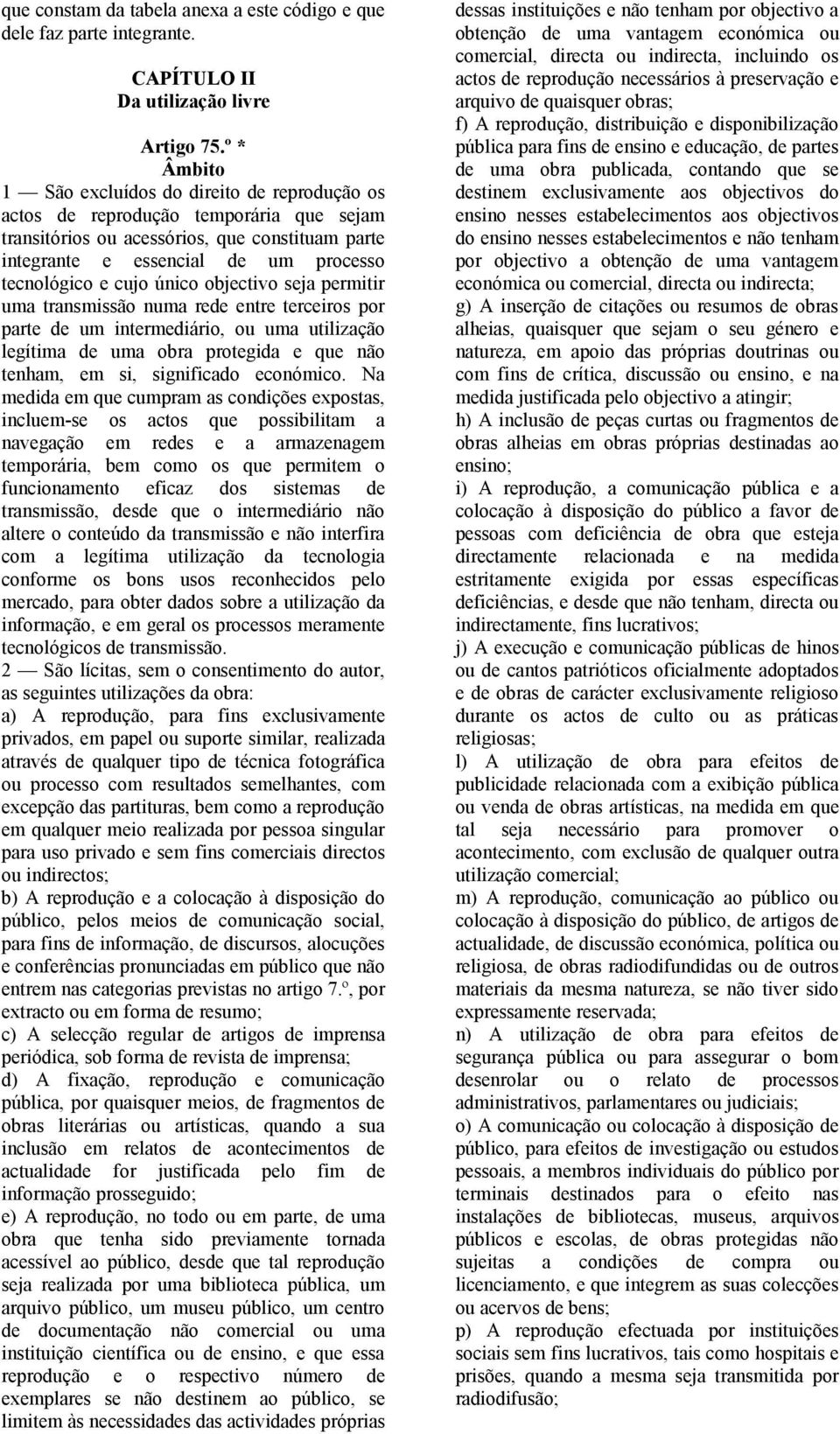 que constam da tabela anexa a este código e que dele faz parte integrante.

CAPÍTULO II
Da utilização livre

Artigo 75.º *
Âmbito

1 — São excluídos do direito de reprodução os actos de reprodução temporária que sejam transitórios ou acessórios, que constituam parte integrante e essencial de um processo tecnológico e cujo único objectivo seja permitir uma transmissão numa rede entre terceiros por parte de um intermediário, ou uma utilização legítima de uma obra protegida e que não tenham, em si, significado económico. Na medida em que cumpram as condições expostas, incluem-se os actos que possibilitam a navegação em redes e a armazenagem temporária, bem como os que permitem o funcionamento eficaz dos sistemas de transmissão, desde que o intermediário não altere o conteúdo da transmissão e não interfira com a legítima utilização da tecnologia conforme os bons usos reconhecidos pelo mercado, para obter dados sobre a utilização da informação, e em geral os processos meramente tecnológicos de transmissão.
2 — São lícitas, sem o consentimento do autor, as seguintes utilizações da obra:
a) A reprodução, para fins exclusivamente privados, em papel ou suporte similar, realizada através de qualquer tipo de técnica fotográfica ou processo com resultados semelhantes, com excepção das partituras, bem como a reprodução em qualquer meio realizada por pessoa singular para uso privado e sem fins comerciais directos ou indirectos;
b) A reprodução e a colocação à disposição do público, pelos meios de comunicação social, para fins de informação, de discursos, alocuções e conferências pronunciadas em público que não entrem nas categorias previstas no artigo 7.º, por extracto ou em forma de resumo;
c) A selecção regular de artigos de imprensa periódica, sob forma de revista de imprensa;
d) A fixação, reprodução e comunicação pública, por quaisquer meios, de fragmentos de obras literárias ou artísticas, quando a sua inclusão em relatos de acontecimentos de actualidade for justificada pelo fim de informação prosseguido;
e) A reprodução, no todo ou em parte, de uma obra que tenha sido previamente tornada acessível ao público, desde que tal reprodução seja realizada por uma biblioteca pública, um arquivo público, um museu público, um centro de documentação não comercial ou uma instituição científica ou de ensino, e que essa reprodução e o respectivo número de exemplares se não destinem ao público, se limitem às necessidades das actividades próprias dessas instituições e não tenham por objectivo a obtenção de uma vantagem económica ou comercial, directa ou indirecta, incluindo os actos de reprodução necessários à preservação e arquivo de quaisquer obras;
f) A reprodução, distribuição e disponibilização pública para fins de ensino e educação, de partes de uma obra publicada, contando que se destinem exclusivamente aos objectivos do ensino nesses estabelecimentos aos objectivos do ensino nesses estabelecimentos e não tenham por objectivo a obtenção de uma vantagem económica ou comercial, directa ou indirecta;
g) A inserção de citações ou resumos de obras alheias, quaisquer que sejam o seu género e natureza, em apoio das próprias doutrinas ou com fins de crítica, discussão ou ensino, e na medida justificada pelo objectivo a atingir;
h) A inclusão de peças curtas ou fragmentos de obras alheias em obras próprias destinadas ao ensino;
i) A reprodução, a comunicação pública e a colocação à disposição do público a favor de pessoas com deficiência de obra que esteja directamente relacionada e na medida estritamente exigida por essas específicas deficiências, e desde que não tenham, directa ou indirectamente, fins lucrativos;
j) A execução e comunicação públicas de hinos ou de cantos patrióticos oficialmente adoptados e de obras de carácter exclusivamente religioso durante os actos de culto ou as práticas religiosas;
l) A utilização de obra para efeitos de publicidade relacionada com a exibição pública ou venda de obras artísticas, na medida em que tal seja necessário para promover o acontecimento, com exclusão de qualquer outra utilização comercial;
m) A reprodução, comunicação ao público ou colocação à disposição do público, de artigos de actualidade, de discussão económica, política ou religiosa, de obras radiodifundidas ou de outros materiais da mesma natureza, se não tiver sido expressamente reservada;
n) A utilização de obra para efeitos de segurança pública ou para assegurar o bom desenrolar ou o relato de processos administrativos, parlamentares ou judiciais;
o) A comunicação ou colocação à disposição de público, para efeitos de investigação ou estudos pessoais, a membros individuais do público por terminais destinados para o efeito nas instalações de bibliotecas, museus, arquivos públicos e escolas, de obras protegidas não sujeitas a condições de compra ou licenciamento, e que integrem as suas colecções ou acervos de bens;
p) A reprodução efectuada por instituições sociais sem fins lucrativos, tais como hospitais e prisões, quando a mesma seja transmitida por radiodifusão;